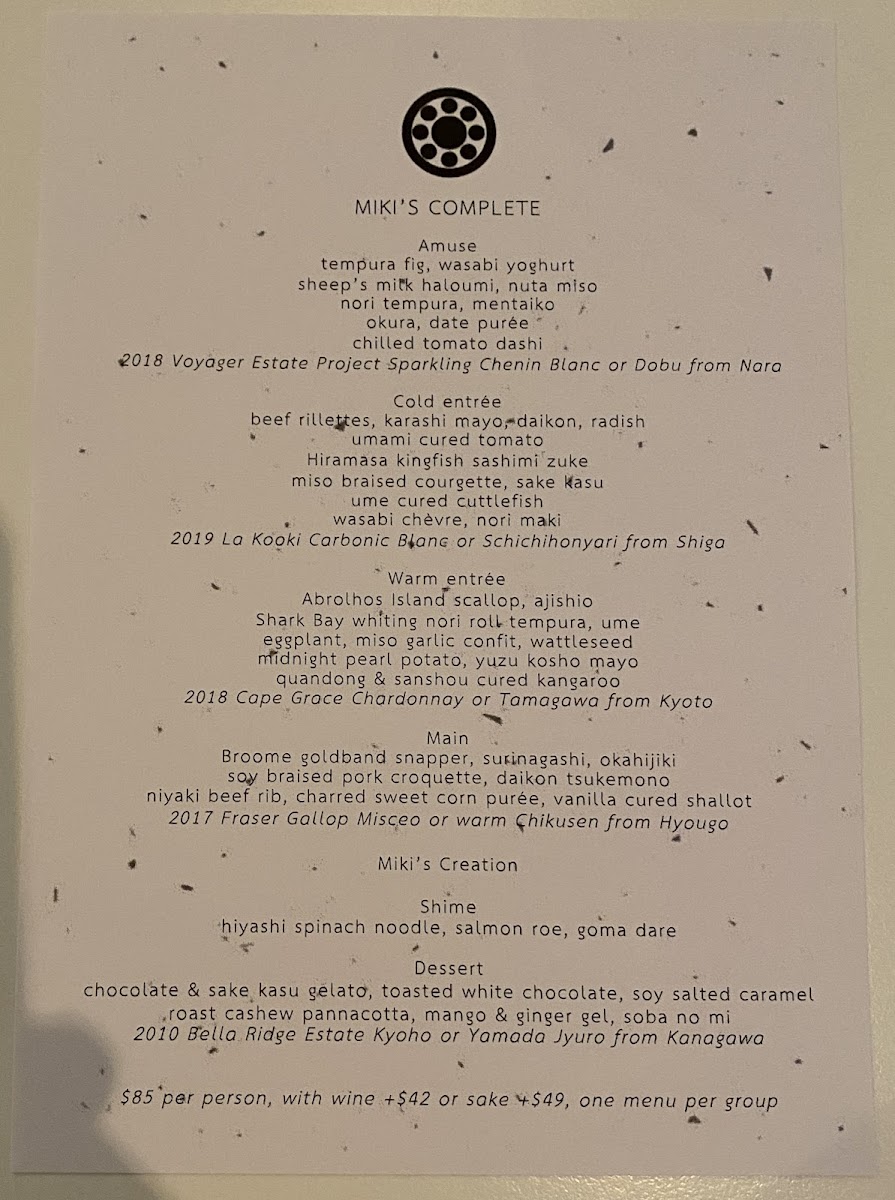 MIKI'S COMPLETE

Amuse
tempura fig, wasabi yoghurt
sheep's milk haloumi, nuta miso
nori tempura, mentaiko
okura, date purée
chilled tomato dashi
2018 Voyager Estate Project Sparkling Chenin Blanc or Dobu from Nara

Cold entrée
beef rillettes, karashi mayo, daikon, radish
umami cured tomato
Hiramasa kingfish sashimi zuke
miso braised courgette, sake kasu
ume cured cuttlefish
wasabi chèvre, nori maki
2019 La Kooki Carbonic Blanc or Schichihonyari from Shiga

Warm entrée
Abrolhos Island scallop, ajishio
Shark Bay whiting nori roll tempura, ume
eggplant, miso garlic confit, wattleseed
midnight pearl potato, yuzu kosho mayo
quandong & sanshou cured kangaroo
2018 Cape Grace Chardonnay or Tamagawa from Kyoto

Main
Broome goldband snapper, surinagashi, okahijiki
soy braised pork croquette, daikon tsukemono
niyaki beef rib, charred sweet corn purée, vanilla cured shallot
2017 Fraser Gallop Misceo or warm Chikusen from Hyougo

Miki's Creation

Shime
hiyashi spinach noodle, salmon roe, goma dare

Dessert
chocolate & sake kasu gelato, toasted white chocolate, soy salted caramel
roast cashew pannacotta, mango & ginger gel, soba no mi
2010 Bella Ridge Estate Kyoho or Yamada Jyuro from Kanagawa

$85 per person, with wine +$42 or sake +$49, one menu per group